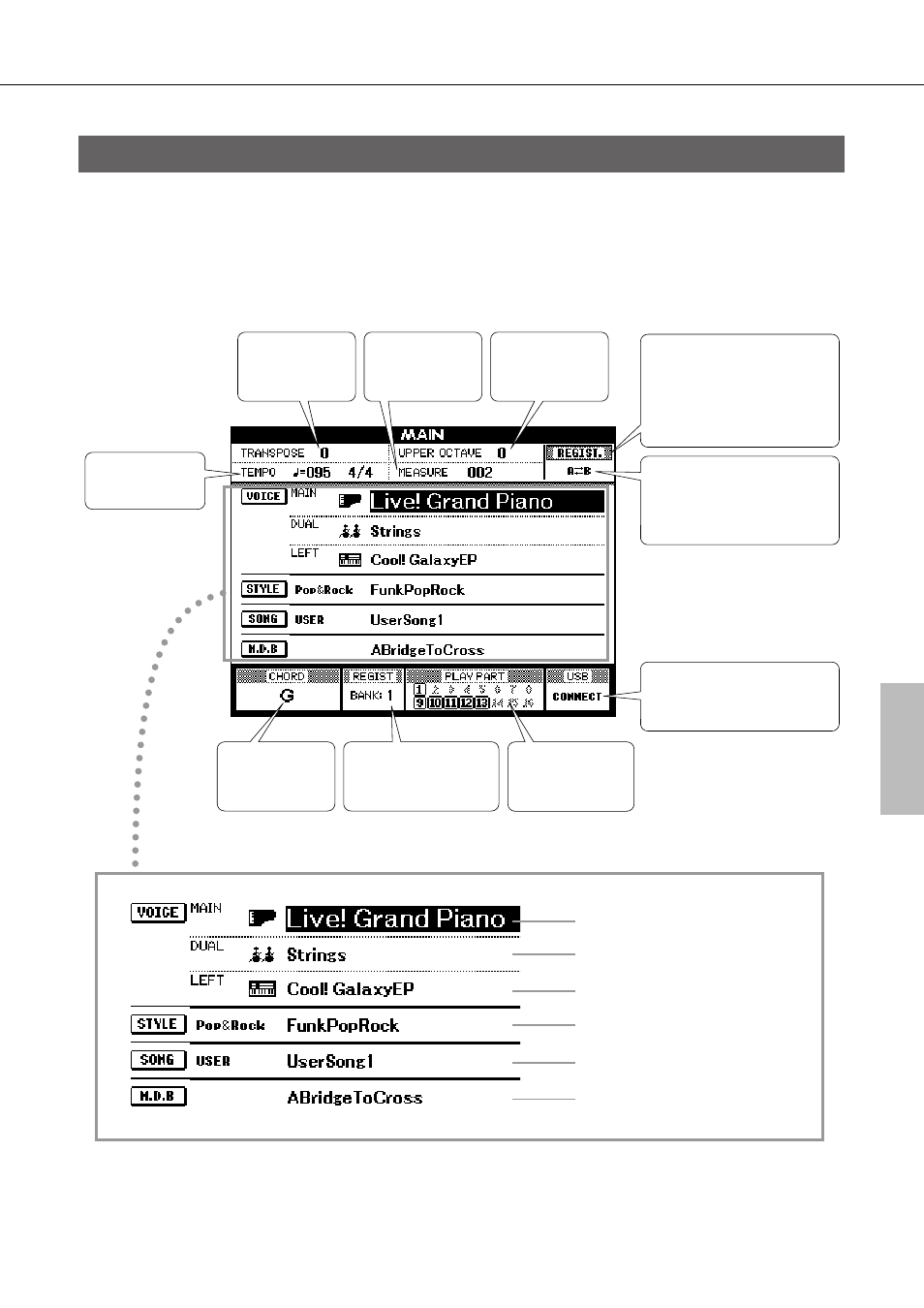 MAIN

TRANSPOSE 0

UPPER OCTAVE 0

REGIST.

TEMPO ♩=095 4/4

MEASURE 002

A⇄B

VOICE MAIN Live! Grand Piano

DUAL Strings

LEFT Cool! GalaxyEP

STYLE Pop&Rock FunkPopRock

SONG USER UserSong1

M.D.B ABridgeToCross

CHORD
G

REGIST
BANK: 1

PLAY PART
1 2 3 4 5 6 7 8
9 10 11 12 13 14 15 16

USB
CONNECT

VOICE MAIN Live! Grand Piano

DUAL Strings

LEFT Cool! GalaxyEP

STYLE Pop&Rock FunkPopRock

SONG USER UserSong1

M.D.B ABridgeToCross